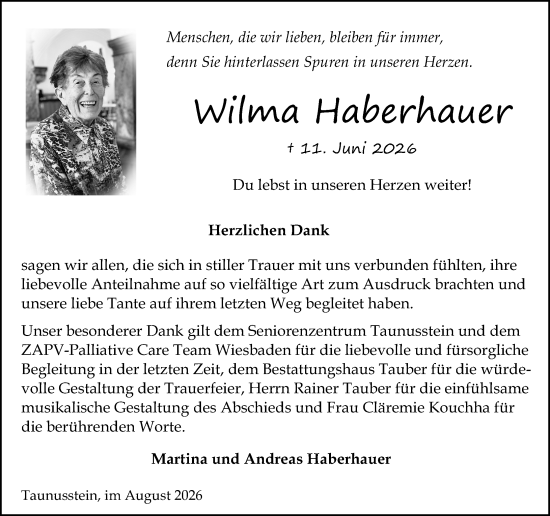 Menschen, die wir lieben, bleiben für immer, denn Sie hinterlassen Spuren in unseren Herzen.

Wilma Haberhauer

† 11. Juni 2026

Du lebst in unseren Herzen weiter!

Herzlichen Dank

sagen wir allen, die sich in stiller Trauer mit uns verbunden fühlten, ihre liebevolle Anteilnahme auf so vielfältige Art zum Ausdruck brachten und unsere liebe Tante auf ihrem letzten Weg begleitet haben.

Unser besonderer Dank gilt dem Seniorenzentrum Taunusstein und dem ZAPV-Palliative Care Team Wiesbaden für die liebevolle und fürsorgliche Begleitung in der letzten Zeit, dem Bestattungshaus Tauber für die würdevolle Gestaltung der Trauerfeier, Herrn Rainer Tauber für die einfühlsame musikalische Gestaltung des Abschieds und Frau Cläremie Kouchha für die berührenden Worte.

Martina und Andreas Haberhauer

Taunusstein, im August 2026